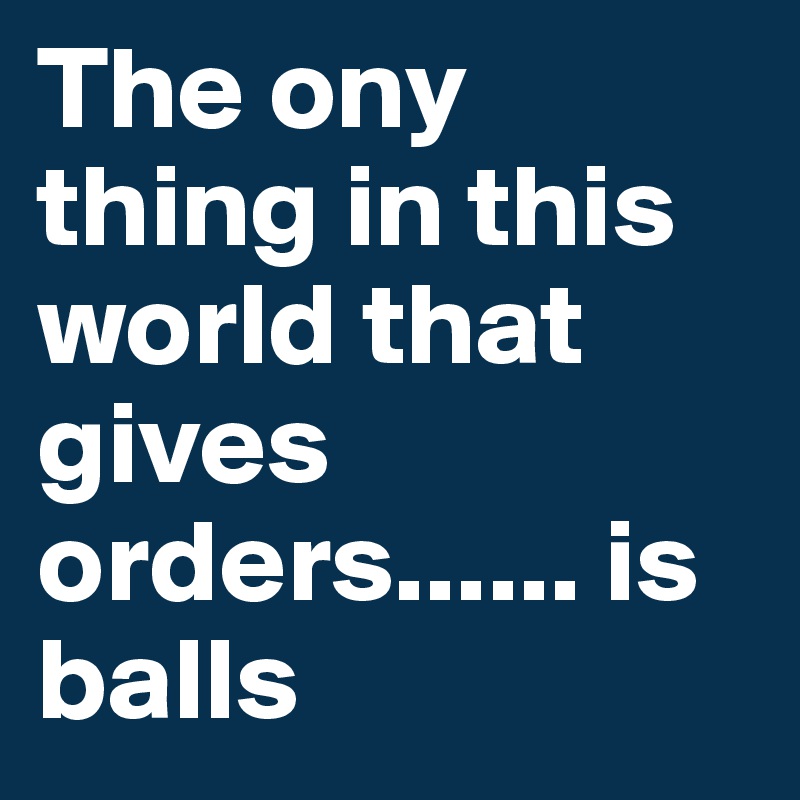 The ony thing in this world that gives orders...... is balls